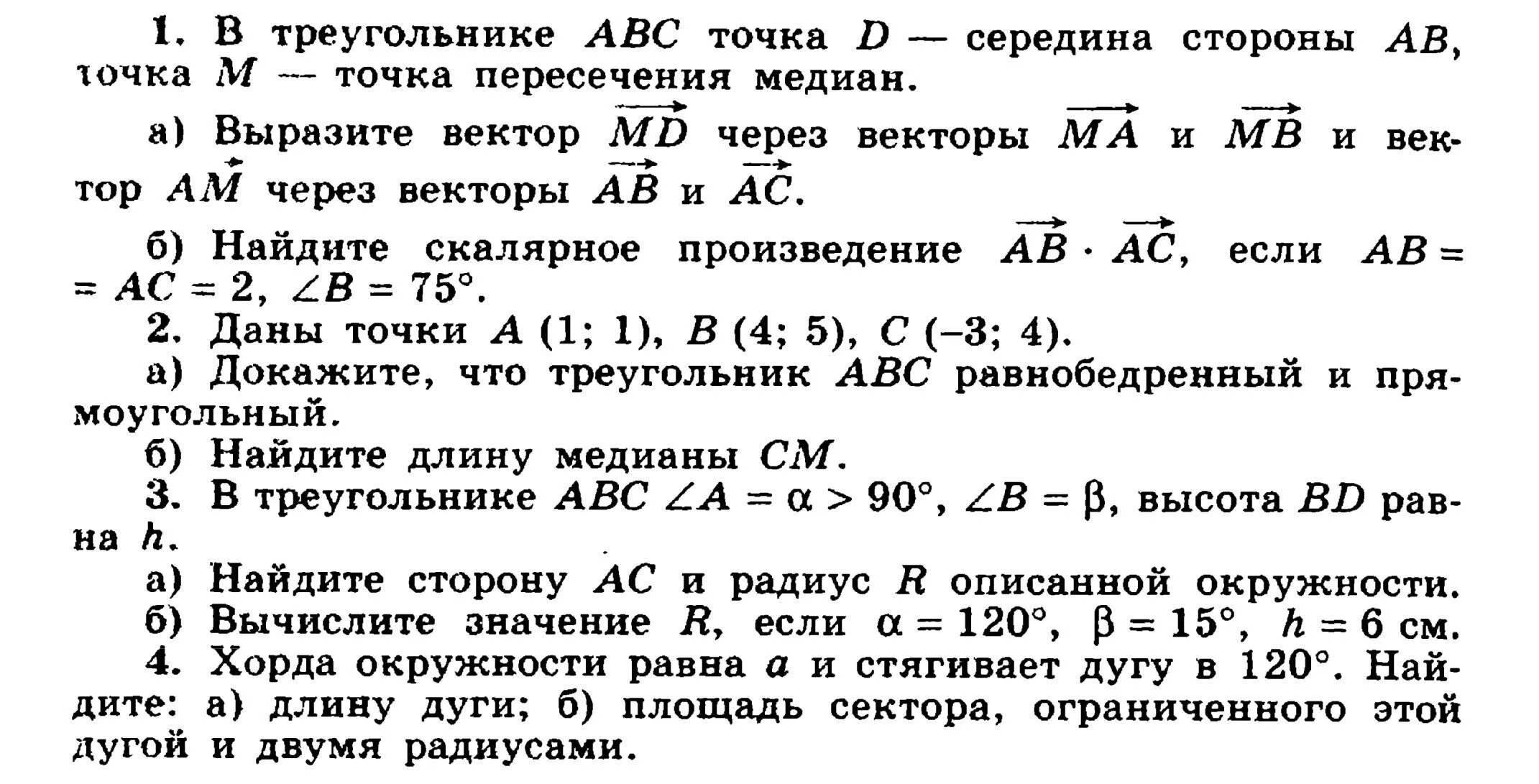 1. В треугольнике $ABC$ точка $D$ — середина стороны $AB$, точка $M$ — точка пересечения медиан.

а) Выразите вектор $\overrightarrow{MD}$ через векторы $\overrightarrow{MA}$ и $\overrightarrow{MB}$ и вектор $\overrightarrow{AM}$ через векторы $\overrightarrow{AB}$ и $\overrightarrow{AC}$.

б) Найдите скалярное произведение $\overrightarrow{AB} \cdot \overrightarrow{AC}$, если $AB = AC = 2$, $\angle B = 75°$.

2. Даны точки $A$ (1; 1), $B$ (4; 5), $C$ (–3; 4).

а) Докажите, что треугольник $ABC$ равнобедренный и прямоугольный.

б) Найдите длину медианы $CM$.

3. В треугольнике $ABC$ $\angle A = \alpha > 90°$, $\angle B = \beta$, высота $BD$ равна $h$.

а) Найдите сторону $AC$ и радиус $R$ описанной окружности.

б) Вычислите значение $R$, если $\alpha = 120°$, $\beta = 15°$, $h = 6$ см.

4. Хорда окружности равна $a$ и стягивает дугу в $120°$. Найдите: а) длину дуги; б) площадь сектора, ограниченного этой дугой и двумя радиусами.